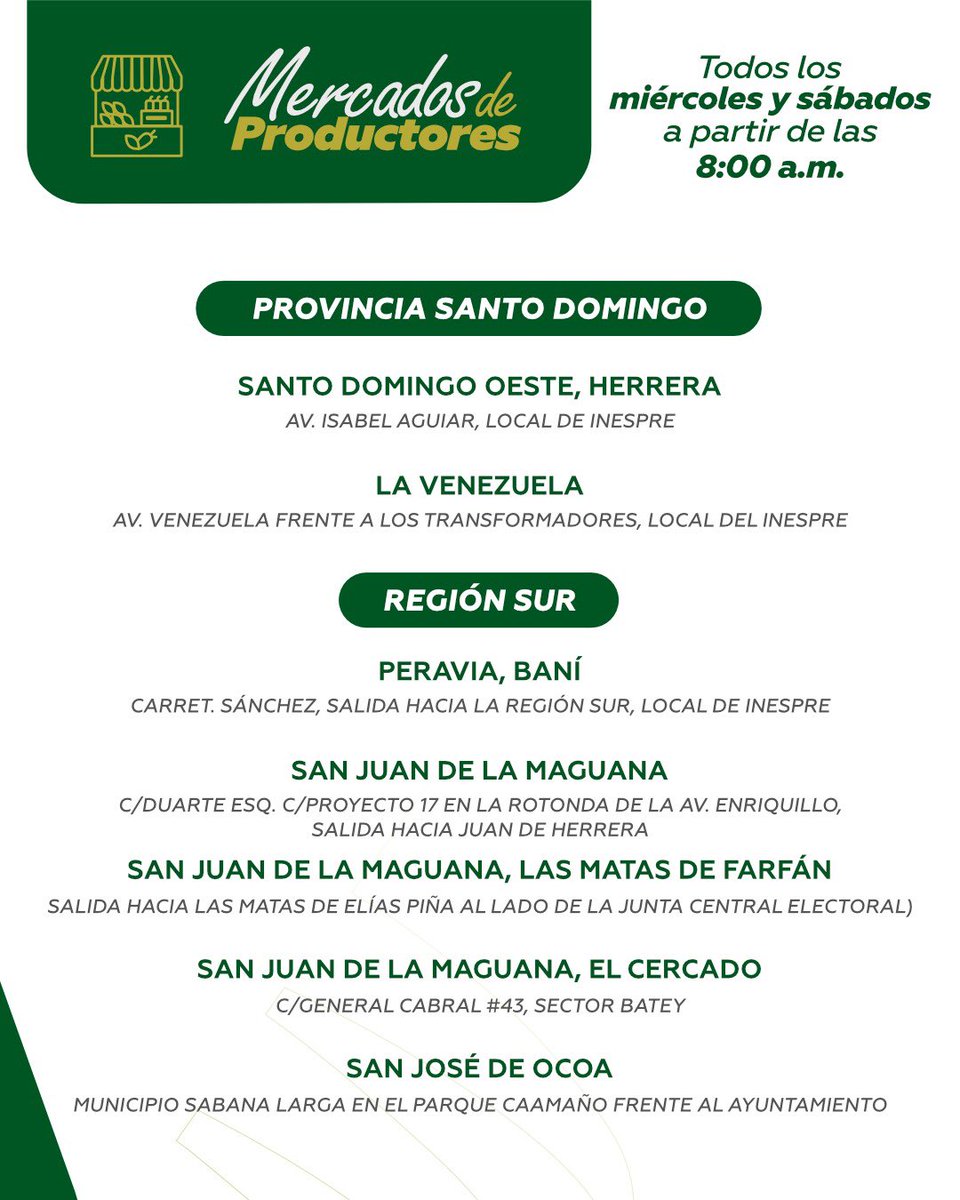 Mercados de Productores

Todos los miércoles y sábados a partir de las 8:00 a.m.

PROVINCIA SANTO DOMINGO

SANTO DOMINGO OESTE, HERRERA
AV. ISABEL AGUIAR, LOCAL DE INESPRE

LA VENEZUELA
AV. VENEZUELA FRENTE A LOS TRANSFORMADORES, LOCAL DEL INESPRE

REGIÓN SUR

PERAVIA, BANÍ
CARRET. SÁNCHEZ, SALIDA HACIA LA REGIÓN SUR, LOCAL DE INESPRE

SAN JUAN DE LA MAGUANA
C/DUARTE ESQ. C/PROYECTO 17 EN LA ROTONDA DE LA AV. ENRIQUILLO, SALIDA HACIA JUAN DE HERRERA

SAN JUAN DE LA MAGUANA, LAS MATAS DE FARFÁN
SALIDA HACIA LAS MATAS DE ELÍAS PIÑA AL LADO DE LA JUNTA CENTRAL ELECTORAL)

SAN JUAN DE LA MAGUANA, EL CERCADO
C/GENERAL CABRAL #43, SECTOR BATEY

SAN JOSÉ DE OCOA
MUNICIPIO SABANA LARGA EN EL PARQUE CAAMAÑO FRENTE AL AYUNTAMIENTO